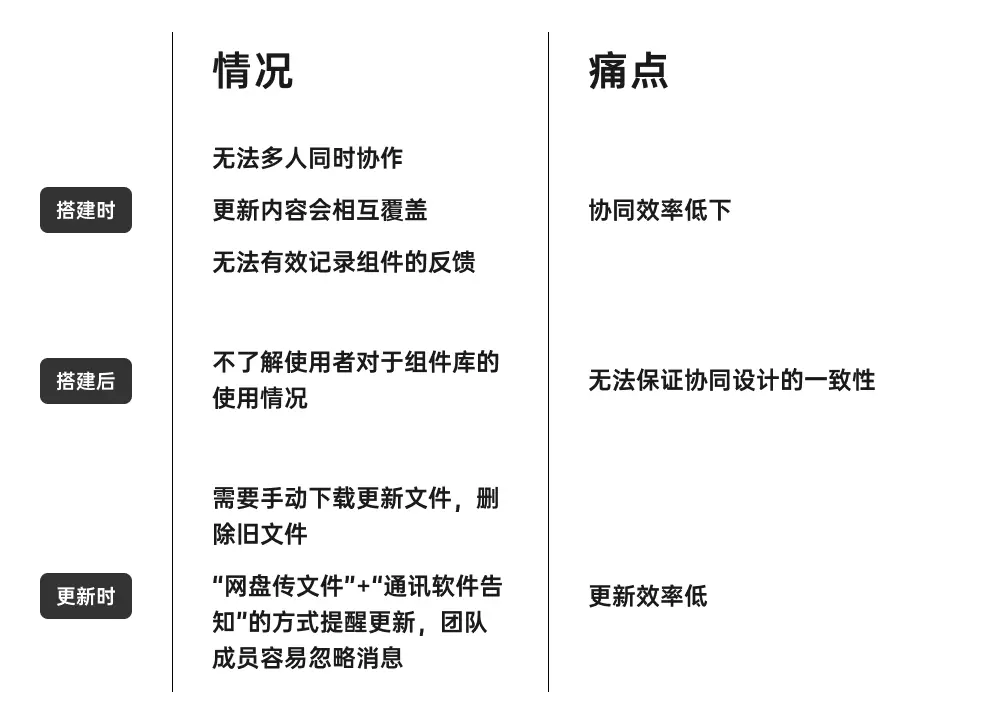 |  | 情况 | 痛点 |
|---|---|---|
| 搭建时 | 无法多人同时协作<br>更新内容会相互覆盖<br>无法有效记录组件的反馈 | 协同效率低下 |
| 搭建后 | 不了解使用者对于组件库的使用情况 | 无法保证协同设计的一致性 |
| 更新时 | 需要手动下载更新文件，删除旧文件<br>“网盘传文件”+“通讯软件告知”的方式提醒更新，团队成员容易忽略消息 | 更新效率低 |